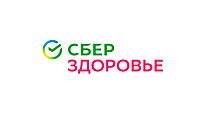 СБЕР
ЗДОРОВЬЕ